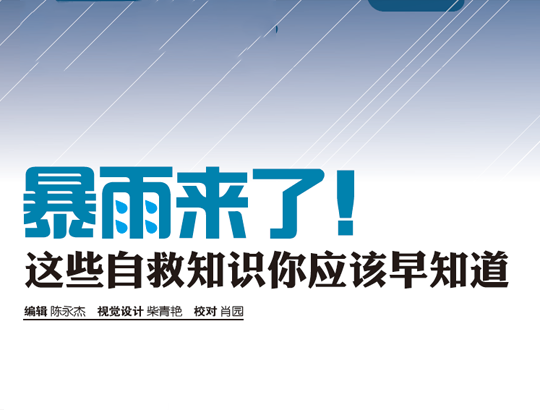 暴雨来了！
这些自救知识你应该早知道

编辑 陈永杰 视觉设计 柴青艳 校对 肖园